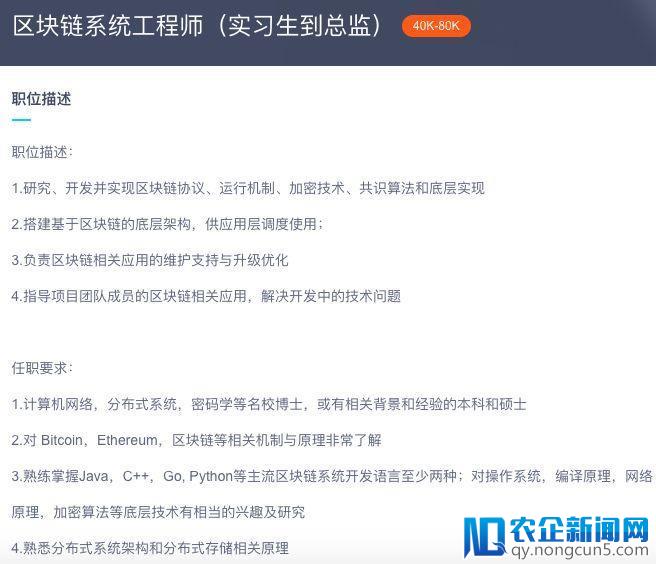 区块链系统工程师（实习生到总监） 40K-80K

职位描述

职位描述：

1.研究、开发并实现区块链协议、运行机制、加密技术、共识算法和底层实现

2.搭建基于区块链的底层架构，供应用层调度使用；

3.负责区块链相关应用的维护支持与升级优化

4.指导项目团队成员的区块链相关应用，解决开发中的技术问题

任职要求：

1.计算机网络，分布式系统，密码学等名校博士，或有相关背景和经验的本科和硕士

2.对 Bitcoin，Ethereum，区块链等相关机制与原理非常了解

3.熟练掌握Java，C++，Go, Python等主流区块链系统开发语言至少两种；对操作系统，编译原理，网络原理，加密算法等底层技术有相当的兴趣及研究

4.熟悉分布式系统架构和分布式存储相关原理

农企新闻网
qy.nongcun5.com